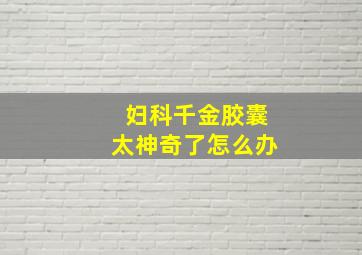 妇科千金胶囊
太神奇了怎么办